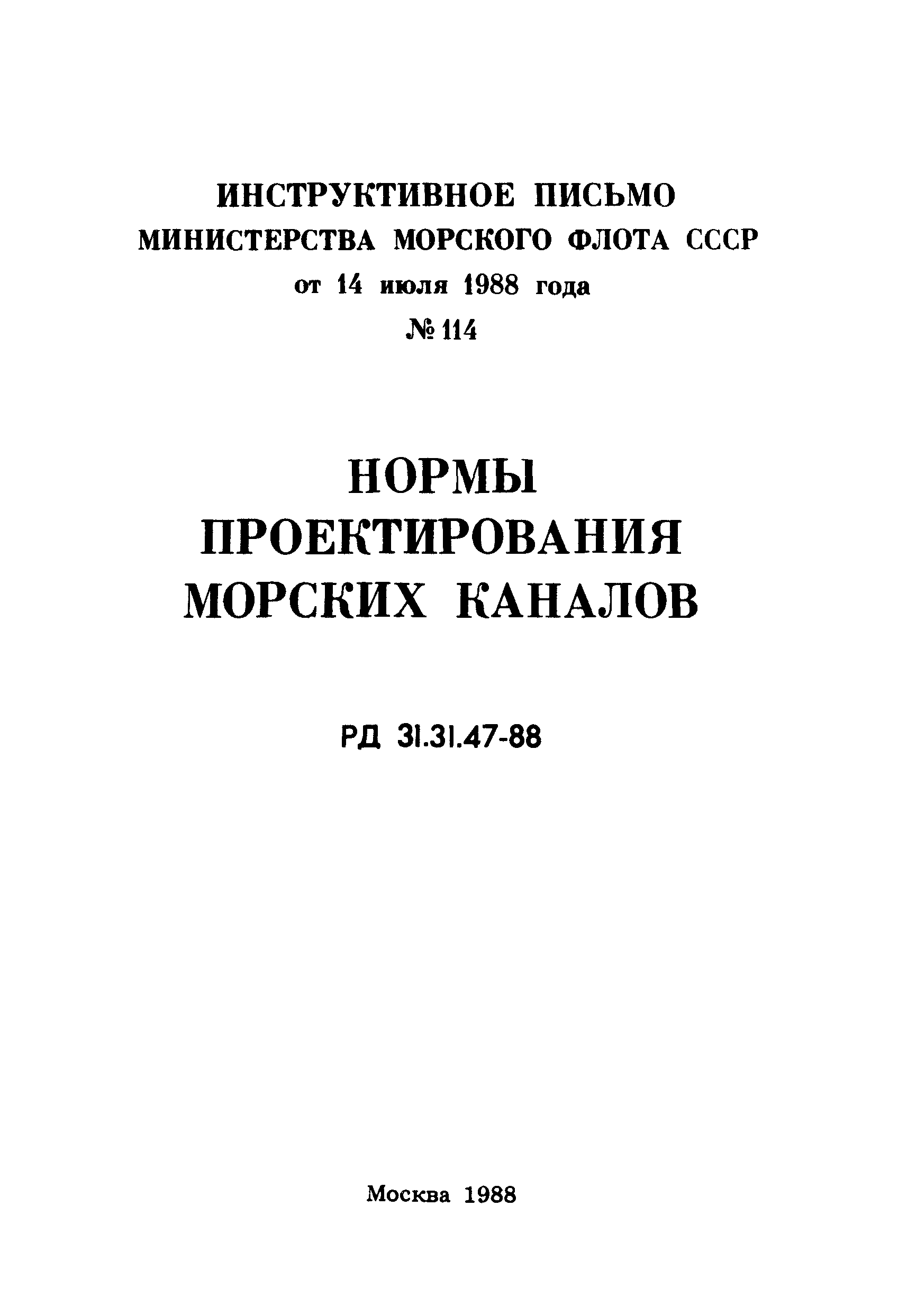 ИНСТРУКТИВНОЕ ПИСЬМО
МИНИСТЕРСТВА МОРСКОГО ФЛОТА СССР
от 14 июля 1988 года
№ 114

НОРМЫ
ПРОЕКТИРОВАНИЯ
МОРСКИХ КАНАЛОВ

РД 31.31.47-88

Москва 1988